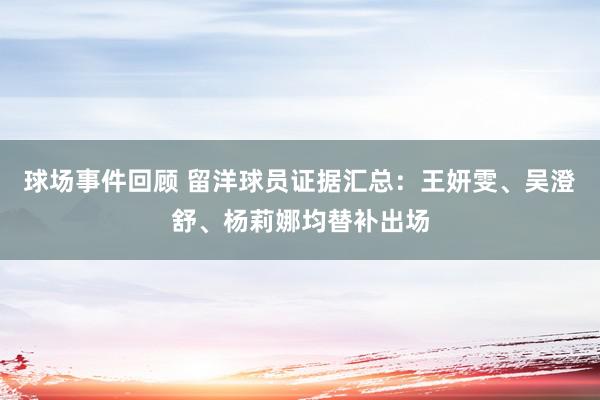 球场事件回顾 留洋球员证据汇总：王妍雯、吴澄舒、杨莉娜均替补出场